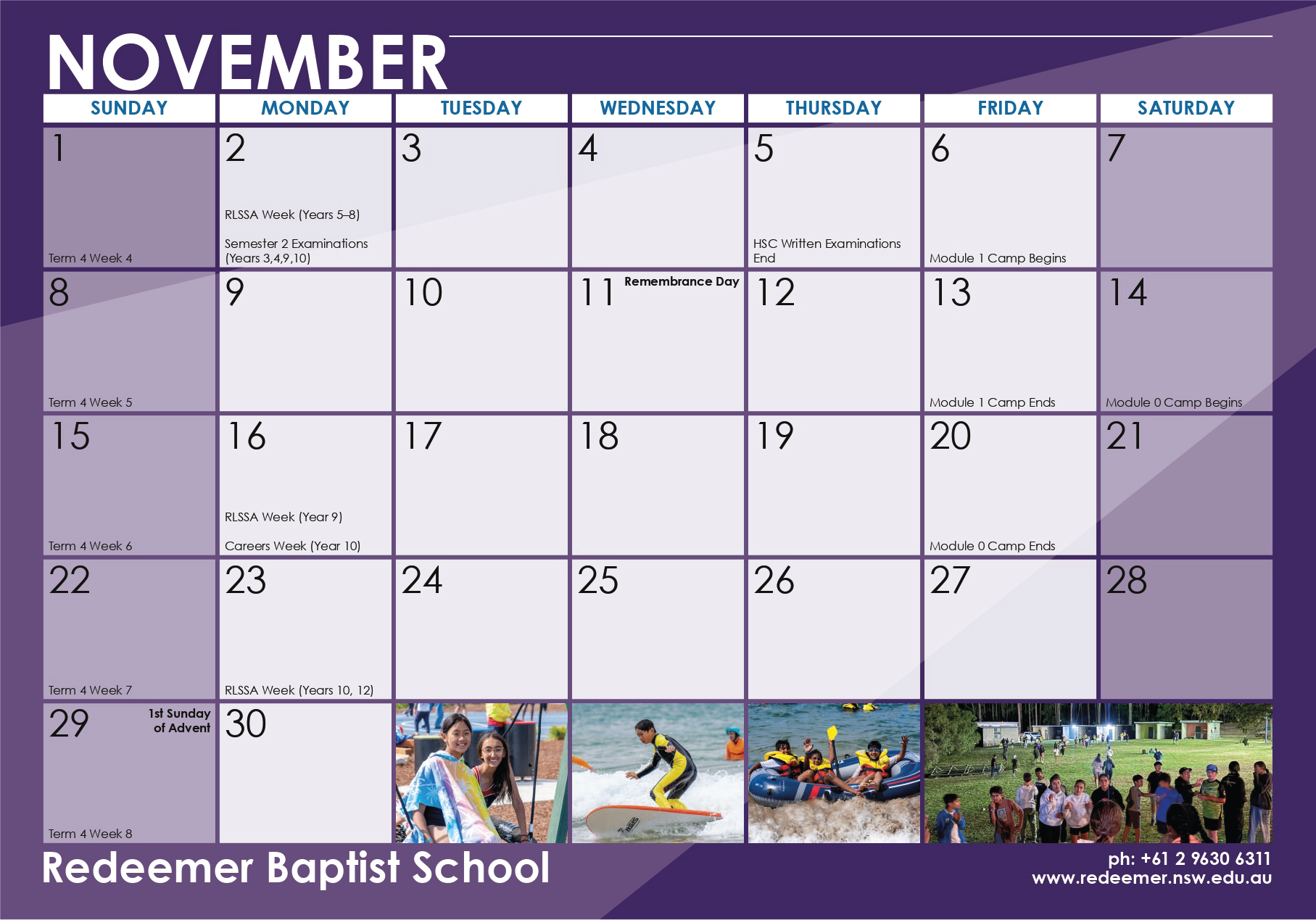 NOVEMBER

| SUNDAY | MONDAY | TUESDAY | WEDNESDAY | THURSDAY | FRIDAY | SATURDAY |
|---|---|---|---|---|---|---|
| 1 Term 4 Week 4 | 2 RLSSA Week (Years 5–8) Semester 2 Examinations (Years 3,4,9,10) | 3 | 4 | 5 HSC Written Examinations End | 6 Module 1 Camp Begins | 7 |
| 8 Term 4 Week 5 | 9 | 10 | 11 Remembrance Day | 12 | 13 Module 1 Camp Ends | 14 Module 0 Camp Begins |
| 15 Term 4 Week 6 | 16 RLSSA Week (Year 9) Careers Week (Year 10) | 17 | 18 | 19 | 20 Module 0 Camp Ends | 21 |
| 22 Term 4 Week 7 | 23 RLSSA Week (Years 10, 12) | 24 | 25 | 26 | 27 | 28 |
| 29 1st Sunday of Advent Term 4 Week 8 | 30 | | | | | |

Redeemer Baptist School

ph: +61 2 9630 6311
www.redeemer.nsw.edu.au